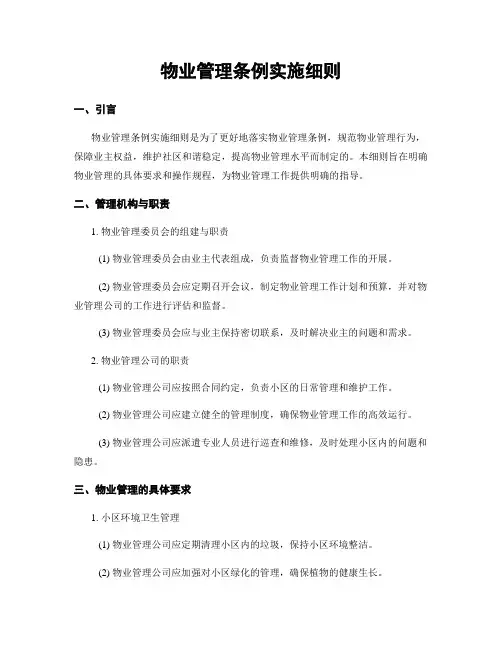 物业管理条例实施细则

一、引言

物业管理条例实施细则是为了更好地落实物业管理条例，规范物业管理行为，保障业主权益，维护社区和谐稳定，提高物业管理水平而制定的。本细则旨在明确物业管理的具体要求和操作规程，为物业管理工作提供明确的指导。

二、管理机构与职责

1. 物业管理委员会的组建与职责

(1) 物业管理委员会由业主代表组成，负责监督物业管理工作的开展。

(2) 物业管理委员会应定期召开会议，制定物业管理工作计划和预算，并对物业管理公司的工作进行评估和监督。

(3) 物业管理委员会应与业主保持密切联系，及时解决业主的问题和需求。

2. 物业管理公司的职责

(1) 物业管理公司应按照合同约定，负责小区的日常管理和维护工作。

(2) 物业管理公司应建立健全的管理制度，确保物业管理工作的高效运行。

(3) 物业管理公司应派遣专业人员进行巡查和维修，及时处理小区内的问题和隐患。

三、物业管理的具体要求

1. 小区环境卫生管理

(1) 物业管理公司应定期清理小区内的垃圾，保持小区环境整洁。

(2) 物业管理公司应加强对小区绿化的管理，确保植物的健康生长。